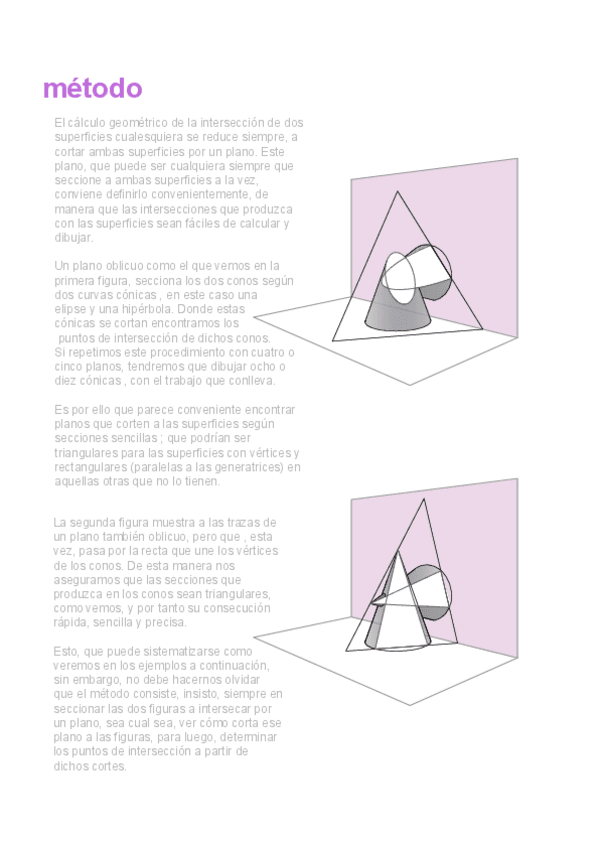 método

El cálculo geométrico de la intersección de dos superficies cualesquiera se reduce siempre, a cortar ambas superficies por un plano. Este plano, que puede ser cualquiera siempre que seccione a ambas superficies a la vez, conviene definirlo convenientemente, de manera que las intersecciones que produzca con las superficies sean fáciles de calcular y dibujar.

Un plano oblicuo como el que vemos en la primera figura, secciona los dos conos según dos curvas cónicas , en este caso una elipse y una hipérbola. Donde estas cónicas se cortan encontramos los puntos de intersección de dichos conos. Si repetimos este procedimiento con cuatro o cinco planos, tendremos que dibujar ocho o diez cónicas , con el trabajo que conlleva.

Es por ello que parece conveniente encontrar planos que corten a las superficies según secciones sencillas ; que podrían ser triangulares para las superficies con vértices y rectangulares (paralelas a las generatrices) en aquellas otras que no lo tienen.

La segunda figura muestra a las trazas de un plano también oblicuo, pero que , esta vez, pasa por la recta que une los vértices de los conos. De esta manera nos aseguramos que las secciones que produzca en los conos sean triangulares, como vemos, y por tanto su consecución rápida, sencilla y precisa.

Esto, que puede sistematizarse como veremos en los ejemplos a continuación, sin embargo, no debe hacernos olvidar que el método consiste, insisto, siempre en seccionar las dos figuras a intersecar por un plano, sea cual sea, ver cómo corta ese plano a las figuras, para luego, determinar los puntos de intersección a partir de dichos cortes.